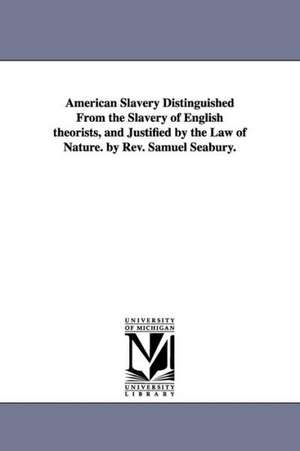 American Slavery Distinguished From the Slavery of English theorists, and Justified by the Law of Nature. by Rev. Samuel Seabury.

UNIVERSITY OF MICHIGAN

M

UNIVERSITY LIBRARY